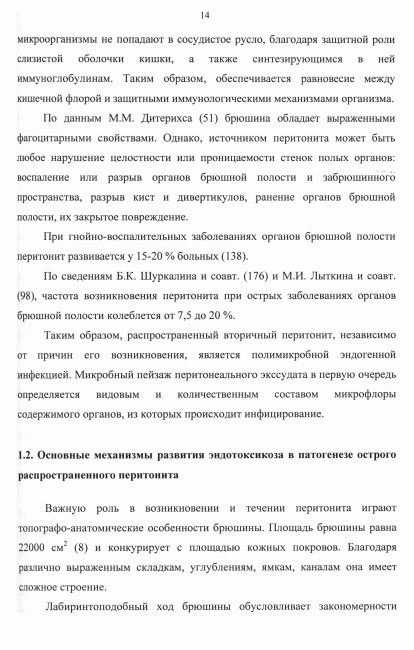 14

микроорганизмы не попадают в сосудистое русло, благодаря защитной роли слизистой оболочки кишки, а также синтезирующимся в ней иммуноглобулинам. Таким образом, обеспечивается равновесие между кишечной флорой и защитными иммунологическими механизмами организма.

По данным М.М. Дитерихса (51) брюшина обладает выраженными фагоцитарными свойствами. Однако, источником перитонита может быть любое нарушение целостности или проницаемости стенок полых органов: воспаление или разрыв органов брюшной полости и забрюшинного пространства, разрыв кист и дивертикулов, ранение органов брюшной полости, их закрытое повреждение.

При гнойно-воспалительных заболеваниях органов брюшной полости перитонит развивается у 15-20 % больных (138).

По сведениям Б.К. Шуркалина и соавт. (176) и М.И. Лыткина и соавт. (98), частота возникновения перитонита при острых заболеваниях органов брюшной полости колеблется от 7,5 до 20 %.

Таким образом, распространенный вторичный перитонит, независимо от причин его возникновения, является полимикробной эндогенной инфекцией. Микробный пейзаж перитонеального экссудата в первую очередь определяется видовым и количественным составом микрофлоры содержимого органов, из которых происходит инфицирование.

1.2. Основные механизмы развития эндотоксикоза в патогенезе острого распространенного перитонита

Важную роль в возникновении и течении перитонита играют топографо-анатомические особенности брюшины. Площадь брюшины равна 22000 см$^2$ (8) и конкурирует с площадью кожных покровов. Благодаря различно выраженным складкам, углублениям, ямкам, каналам она имеет сложное строение.

Лабиринтоподобный ход брюшины обусловливает закономерности